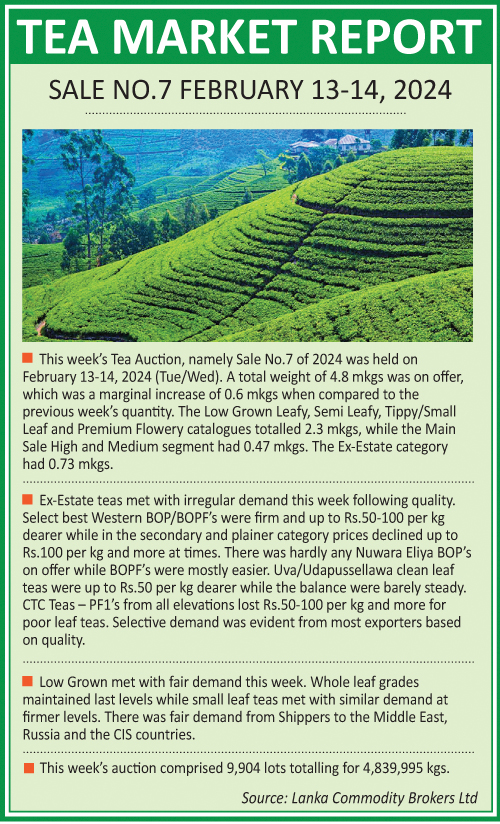 TEA MARKET REPORT

SALE NO.7 FEBRUARY 13-14, 2024

This week's Tea Auction, namely Sale No.7 of 2024 was held on February 13-14, 2024 (Tue/Wed). A total weight of 4.8 mkgs was on offer, which was a marginal increase of 0.6 mkgs when compared to the previous week's quantity. The Low Grown Leafy, Semi Leafy, Tippy/Small Leaf and Premium Flowery catalogues totalled 2.3 mkgs, while the Main Sale High and Medium segment had 0.47 mkgs. The Ex-Estate category had 0.73 mkgs.

Ex-Estate teas met with irregular demand this week following quality. Select best Western BOP/BOPF's were firm and up to Rs.50-100 per kg dearer while in the secondary and plainer category prices declined up to Rs.100 per kg and more at times. There was hardly any Nuwara Eliya BOP's on offer while BOPF's were mostly easier. Uva/Udapussellawa clean leaf teas were up to Rs.50 per kg dearer while the balance were barely steady. CTC Teas – PF1's from all elevations lost Rs.50-100 per kg and more for poor leaf teas. Selective demand was evident from most exporters based on quality.

Low Grown met with fair demand this week. Whole leaf grades maintained last levels while small leaf teas met with similar demand at firmer levels. There was fair demand from Shippers to the Middle East, Russia and the CIS countries.

This week's auction comprised 9,904 lots totalling for 4,839,995 kgs.

Source: Lanka Commodity Brokers Ltd